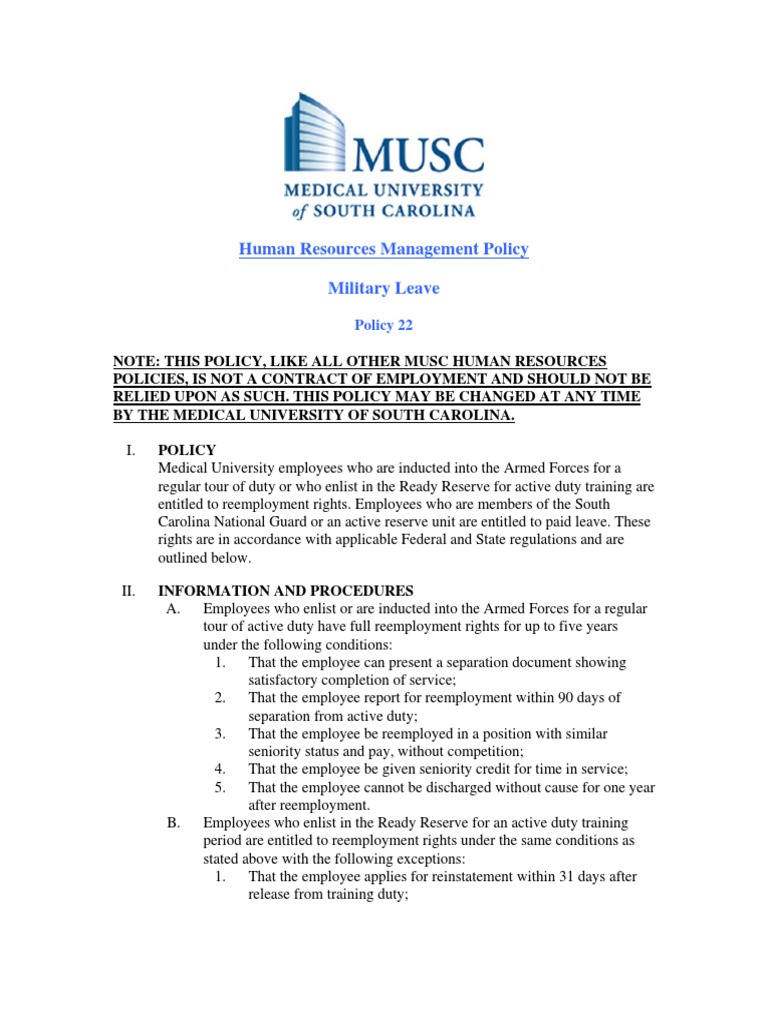 MUSC
MEDICAL UNIVERSITY of SOUTH CAROLINA

Human Resources Management Policy

Military Leave

Policy 22

NOTE: THIS POLICY, LIKE ALL OTHER MUSC HUMAN RESOURCES POLICIES, IS NOT A CONTRACT OF EMPLOYMENT AND SHOULD NOT BE RELIED UPON AS SUCH. THIS POLICY MAY BE CHANGED AT ANY TIME BY THE MEDICAL UNIVERSITY OF SOUTH CAROLINA.

I. POLICY
Medical University employees who are inducted into the Armed Forces for a regular tour of duty or who enlist in the Ready Reserve for active duty training are entitled to reemployment rights. Employees who are members of the South Carolina National Guard or an active reserve unit are entitled to paid leave. These rights are in accordance with applicable Federal and State regulations and are outlined below.

II. INFORMATION AND PROCEDURES
A. Employees who enlist or are inducted into the Armed Forces for a regular tour of active duty have full reemployment rights for up to five years under the following conditions:
1. That the employee can present a separation document showing satisfactory completion of service;
2. That the employee report for reemployment within 90 days of separation from active duty;
3. That the employee be reemployed in a position with similar seniority status and pay, without competition;
4. That the employee be given seniority credit for time in service;
5. That the employee cannot be discharged without cause for one year after reemployment.
B. Employees who enlist in the Ready Reserve for an active duty training period are entitled to reemployment rights under the same conditions as stated above with the following exceptions:
1. That the employee applies for reinstatement within 31 days after release from training duty;